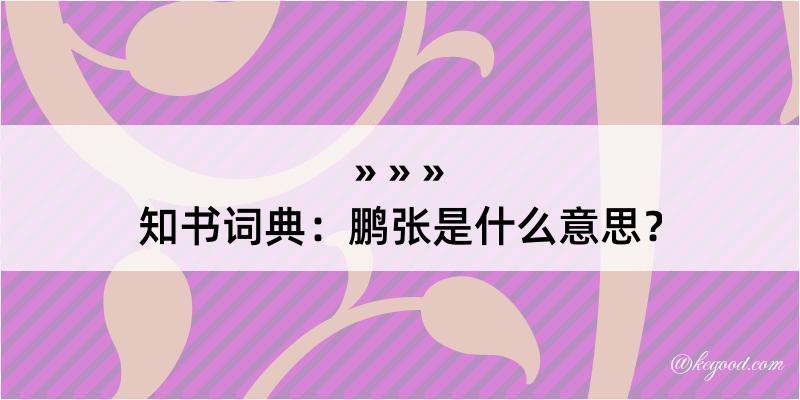 » » »
知书词典：鹏张是什么意思？

@kegood.com